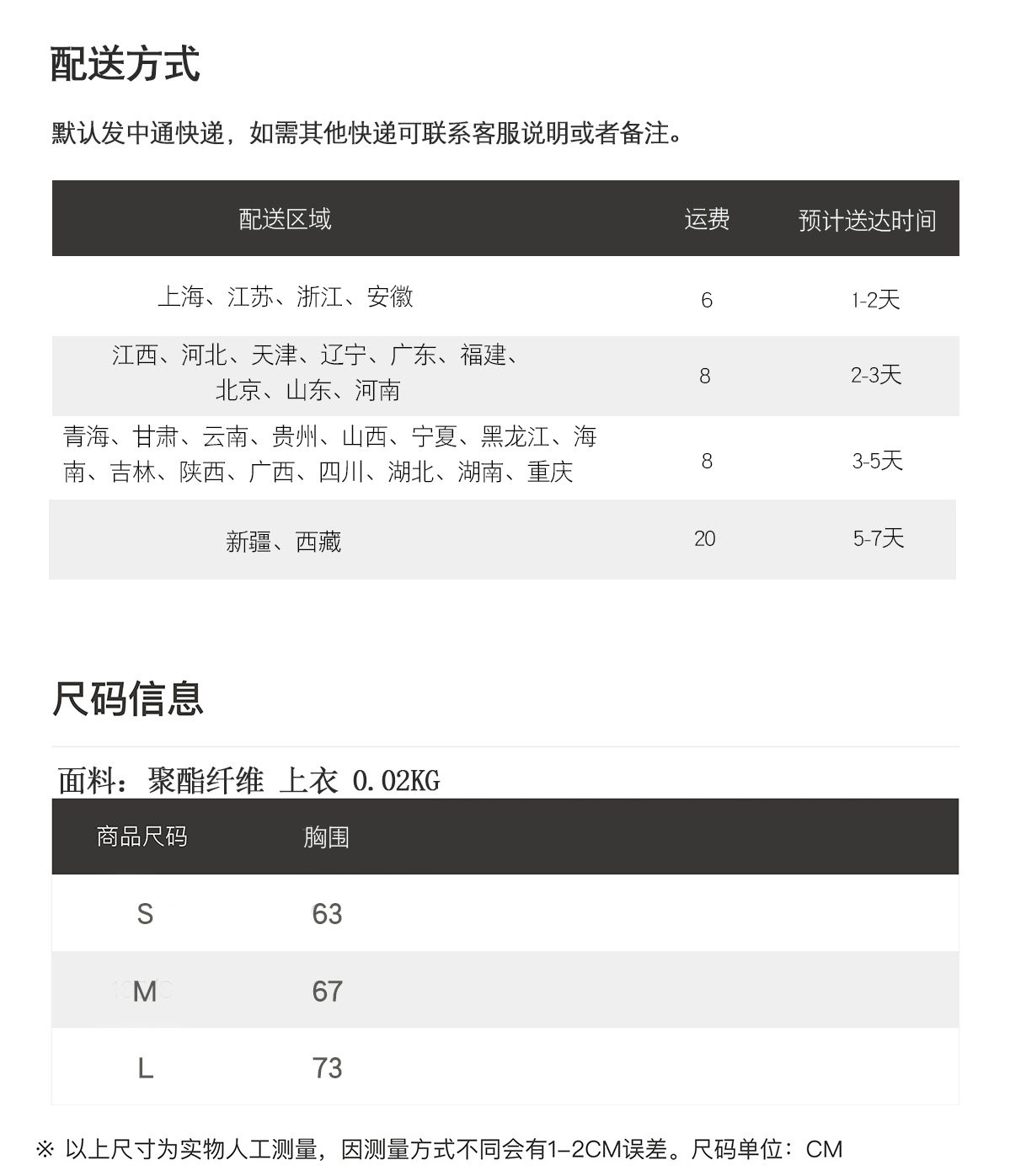 配送方式

默认发中通快递，如需其他快递可联系客服说明或者备注。

| 配送区域 | 运费 | 预计送达时间 |
|---|---|---|
| 上海、江苏、浙江、安徽 | 6 | 1-2天 |
| 江西、河北、天津、辽宁、广东、福建、北京、山东、河南 | 8 | 2-3天 |
| 青海、甘肃、云南、贵州、山西、宁夏、黑龙江、海南、吉林、陕西、广西、四川、湖北、湖南、重庆 | 8 | 3-5天 |
| 新疆、西藏 | 20 | 5-7天 |

尺码信息

面料：聚酯纤维 上衣 0.02KG

| 商品尺码 | 胸围 |
|---|---|
| S | 63 |
| M | 67 |
| L | 73 |

※ 以上尺寸为实物人工测量，因测量方式不同会有1-2CM误差。尺码单位：CM